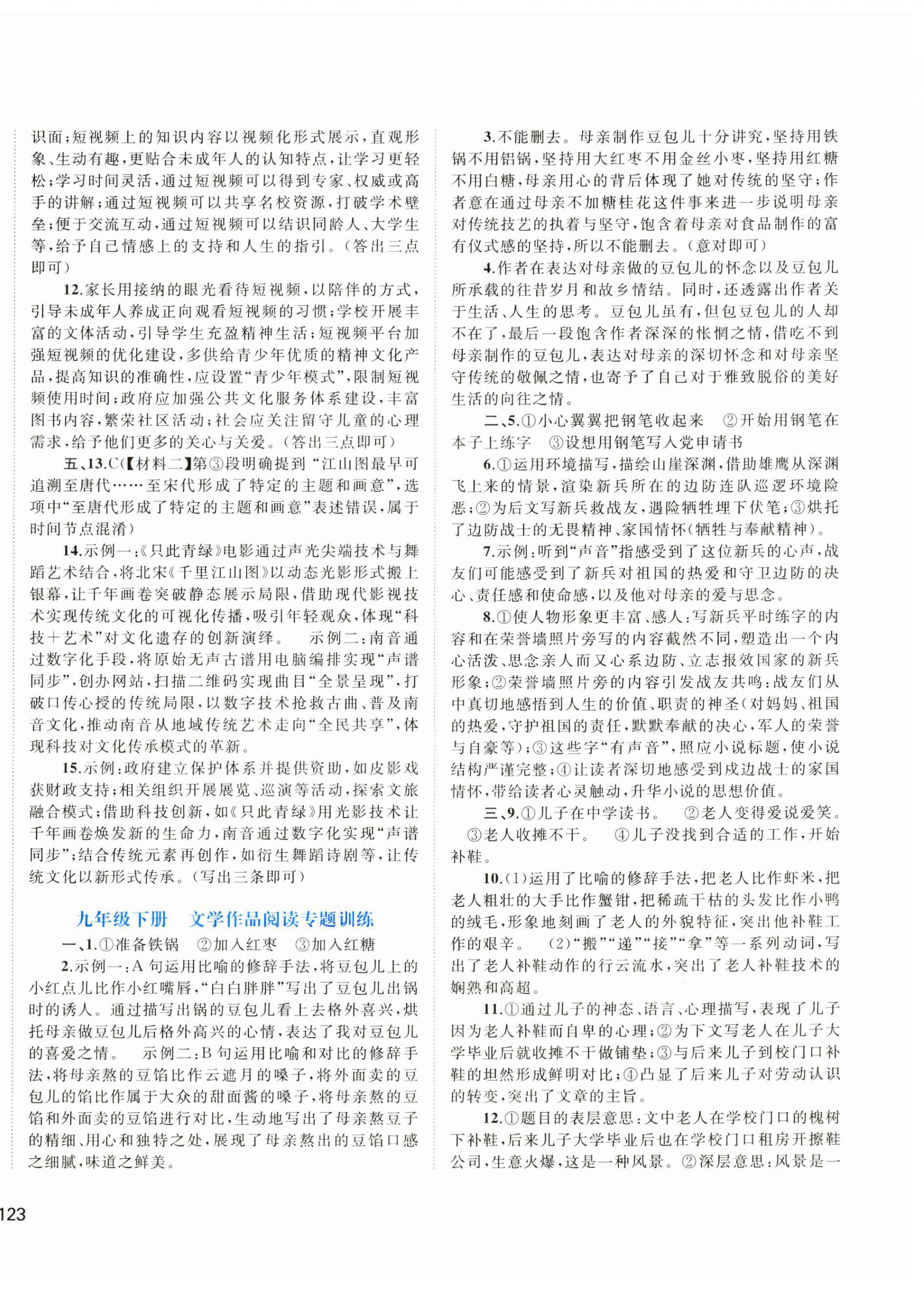 识面;短视频上的知识内容以视频化形式展示,直观形象、生动有趣,更贴合未成年人的认知特点,让学习更轻松;学习时间灵活,通过短视频可以得到专家、权威或高手的讲解;通过短视频可以共享名校资源,打破学术壁垒;便于交流互动,通过短视频可以结识同龄人、大学生等,给予自己情感上的支持和人生的指引。(答出三点即可)

12.家长用接纳的眼光看待短视频,以陪伴的方式,引导未成年人养成正向观看短视频的习惯;学校开展丰富的文体活动,引导学生充盈精神生活;短视频平台加强短视频的优化建设,多供给青少年优质的精神文化产品,提高知识的准确性,应设置“青少年模式”,限制短视频使用时间;政府应加强公共文化服务体系建设,丰富图书内容,繁荣社区活动;社会应关注留守儿童的心理需求,给予他们更多的关心与关爱。(答出三点即可)

五、13.C(【材料二】第③段明确提到“江山图最早可追溯至唐代……至宋代形成了特定的主题和画意”,选项中“至唐代形成了特定的主题和画意”表述错误,属于时间节点混淆)

14.示例一:《只此青绿》电影通过声光尖端技术与舞蹈艺术结合,将北宋《千里江山图》以动态光影形式搬上银幕,让千年画卷突破静态展示局限,借助现代影视技术实现传统文化的可视化传播,吸引年轻观众,体现“科技+艺术”对文化遗存的创新演绎。 示例二:南音通过数字化手段,将原始无声古谱用电脑编排实现“声谱同步”,创办网站,扫描二维码实现曲目“全景呈现”,打破口传心授的传统局限,以数字技术抢救古曲、普及南音文化,推动南音从地域传统艺术走向“全民共享”,体现科技对文化传承模式的革新。

15.示例:政府建立保护体系并提供资助,如皮影戏获财政支持;相关组织开展展览、巡演等活动,探索文旅融合模式;借助科技创新,如《只此青绿》用光影技术让千年画卷焕发新的生命力,南音通过数字化实现“声谱同步”;结合传统元素再创作,如衍生舞蹈诗剧等,让传统文化以新形式传承。(写出三条即可)

九年级下册 文学作品阅读专题训练

一、1.①准备铁锅 ②加入红枣 ③加入红糖

2.示例一:A句运用比喻的修辞手法,将豆包儿上的小红点儿比作小红嘴唇,“白白胖胖”写出了豆包儿出锅时的诱人。通过描写出锅的豆包儿看上去格外喜兴,烘托母亲做豆包儿后格外高兴的心情,表达了我对豆包儿的喜爱之情。 示例二:B句运用比喻和对比的修辞手法,将母亲熬的豆馅比作云遮月的嗓子,将外面卖的豆包儿的馅比作属于大众的甜面酱的嗓子,将母亲熬的豆馅和外面卖的豆馅进行对比,生动地写出了母亲熬豆子的精细、用心和独特之处,展现了母亲熬出的豆馅口感之细腻,味道之鲜美。

3.不能删去。母亲制作豆包儿十分讲究,坚持用铁锅不用铝锅,坚持用大红枣不用金丝小枣,坚持用红糖不用白糖,母亲用心的背后体现了她对传统的坚守;作者意在通过母亲不加糖桂花这件事来进一步说明母亲对传统技艺的执着与坚守,饱含着母亲对食品制作的富有仪式感的坚持,所以不能删去。(意对即可)

4.作者在表达对母亲做的豆包儿的怀念以及豆包儿所承载的往昔岁月和故乡情结。同时,还透露出作者关于生活、人生的思考。豆包儿虽有,但包豆包儿的人却不在了,最后一段饱含作者深深的怅惘之情,借吃不到母亲制作的豆包儿,表达对母亲的深切怀念和对母亲坚守传统的敬佩之情,也寄予了自己对于雅致脱俗的美好生活的向往之情。

二、5.①小心翼翼把钢笔收起来 ②开始用钢笔在本子上练字 ③设想用钢笔写入党申请书

6.①运用环境描写,描绘山崖深渊,借助雄鹰从深渊飞上来的情景,渲染新兵所在的边防连队巡逻环境险恶;②为后文写新兵救战友,遇险牺牲埋下伏笔;③烘托了边防战士的无畏精神、家国情怀(牺牲与奉献精神)。

7.示例:听到“声音”指感受到了这位新兵的心声,战友们可能感受到了新兵对祖国的热爱和守卫边防的决心、责任感和使命感,以及他对母亲的爱与思念。

8.①使人物形象更丰富、感人:写新兵平时练字的内容和在荣誉墙照片旁写的内容截然不同,塑造出一个内心活泼、思念亲人而又心系边防、立志报效国家的新兵形象;②荣誉墙照片旁的内容引发战友共鸣:战友们从中真切地感悟到人生的价值、职责的神圣(对妈妈、祖国的热爱,守护祖国的责任,默默奉献的决心,军人的荣誉与自豪等);③这些字“有声音”,照应小说标题,使小说结构严谨完整;④让读者深切地感受到戍边战士的家国情怀,带给读者心灵触动,升华小说的思想价值。

三、9.①儿子在中学读书。 ②老人变得爱说爱笑。 ③老人收摊不干。 ④儿子没找到合适的工作,开始补鞋。

10.(1)运用了比喻的修辞手法,把老人比作虾米,把老人粗壮的大手比作蟹钳,把稀疏干枯的头发比作小鸭的绒毛,形象地刻画了老人的外貌特征,突出他补鞋工作的艰辛。 (2)“搬”“递”“接”“拿”等一系列动词,写出了老人补鞋动作的行云流水,突出了老人补鞋技术的娴熟和高超。

11.①通过儿子的神态、语言、心理描写,表现了儿子因为老人补鞋而自卑的心理;②为下文写老人在儿子大学毕业后就收摊不干做铺垫;③与后来儿子到校门口补鞋的坦然形成鲜明对比;④凸显了后来儿子对劳动认识的转变,突出了文章的主旨。

12.①题目的表层意思:文中老人在学校门口的槐树下补鞋,后来儿子大学毕业后也在学校门口租房开擦鞋公司,生意火爆,这是一种风景。②深层意思:风景是一

123